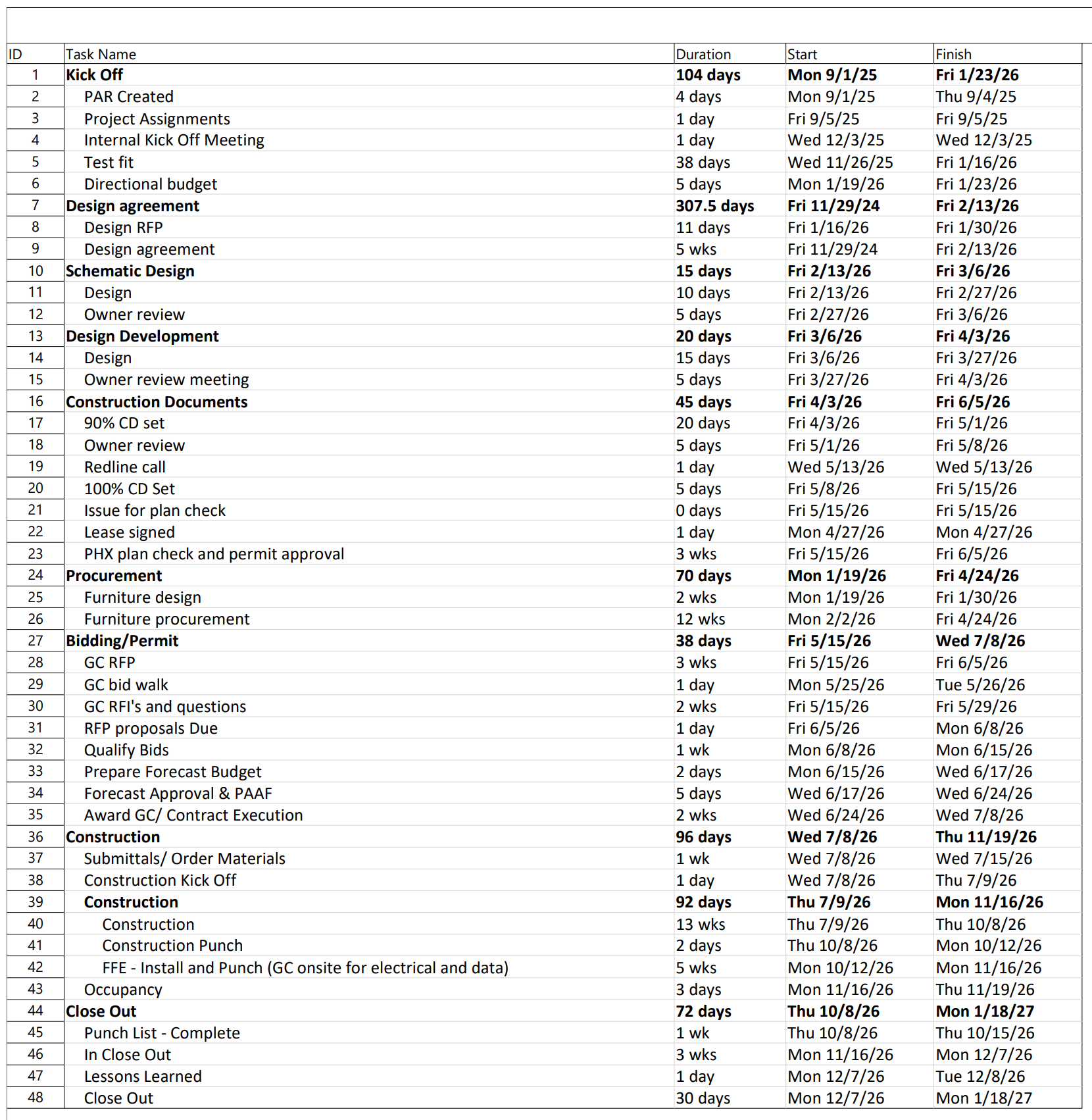 | ID | Task Name | Duration | Start | Finish |
|---|---|---|---|---|
| 1 | Kick Off | 104 days | Mon 9/1/25 | Fri 1/23/26 |
| 2 | PAR Created | 4 days | Mon 9/1/25 | Thu 9/4/25 |
| 3 | Project Assignments | 1 day | Fri 9/5/25 | Fri 9/5/25 |
| 4 | Internal Kick Off Meeting | 1 day | Wed 12/3/25 | Wed 12/3/25 |
| 5 | Test fit | 38 days | Wed 11/26/25 | Fri 1/16/26 |
| 6 | Directional budget | 5 days | Mon 1/19/26 | Fri 1/23/26 |
| 7 | Design agreement | 307.5 days | Fri 11/29/24 | Fri 2/13/26 |
| 8 | Design RFP | 11 days | Fri 1/16/26 | Fri 1/30/26 |
| 9 | Design agreement | 5 wks | Fri 11/29/24 | Fri 2/13/26 |
| 10 | Schematic Design | 15 days | Fri 2/13/26 | Fri 3/6/26 |
| 11 | Design | 10 days | Fri 2/13/26 | Fri 2/27/26 |
| 12 | Owner review | 5 days | Fri 2/27/26 | Fri 3/6/26 |
| 13 | Design Development | 20 days | Fri 3/6/26 | Fri 4/3/26 |
| 14 | Design | 15 days | Fri 3/6/26 | Fri 3/27/26 |
| 15 | Owner review meeting | 5 days | Fri 3/27/26 | Fri 4/3/26 |
| 16 | Construction Documents | 45 days | Fri 4/3/26 | Fri 6/5/26 |
| 17 | 90% CD set | 20 days | Fri 4/3/26 | Fri 5/1/26 |
| 18 | Owner review | 5 days | Fri 5/1/26 | Fri 5/8/26 |
| 19 | Redline call | 1 day | Wed 5/13/26 | Wed 5/13/26 |
| 20 | 100% CD Set | 5 days | Fri 5/8/26 | Fri 5/15/26 |
| 21 | Issue for plan check | 0 days | Fri 5/15/26 | Fri 5/15/26 |
| 22 | Lease signed | 1 day | Mon 4/27/26 | Mon 4/27/26 |
| 23 | PHX plan check and permit approval | 3 wks | Fri 5/15/26 | Fri 6/5/26 |
| 24 | Procurement | 70 days | Mon 1/19/26 | Fri 4/24/26 |
| 25 | Furniture design | 2 wks | Mon 1/19/26 | Fri 1/30/26 |
| 26 | Furniture procurement | 12 wks | Mon 2/2/26 | Fri 4/24/26 |
| 27 | Bidding/Permit | 38 days | Fri 5/15/26 | Wed 7/8/26 |
| 28 | GC RFP | 3 wks | Fri 5/15/26 | Fri 6/5/26 |
| 29 | GC bid walk | 1 day | Mon 5/25/26 | Tue 5/26/26 |
| 30 | GC RFI's and questions | 2 wks | Fri 5/15/26 | Fri 5/29/26 |
| 31 | RFP proposals Due | 1 day | Fri 6/5/26 | Mon 6/8/26 |
| 32 | Qualify Bids | 1 wk | Mon 6/8/26 | Mon 6/15/26 |
| 33 | Prepare Forecast Budget | 2 days | Mon 6/15/26 | Wed 6/17/26 |
| 34 | Forecast Approval & PAAF | 5 days | Wed 6/17/26 | Wed 6/24/26 |
| 35 | Award GC/ Contract Execution | 2 wks | Wed 6/24/26 | Wed 7/8/26 |
| 36 | Construction | 96 days | Wed 7/8/26 | Thu 11/19/26 |
| 37 | Submittals/ Order Materials | 1 wk | Wed 7/8/26 | Wed 7/15/26 |
| 38 | Construction Kick Off | 1 day | Wed 7/8/26 | Thu 7/9/26 |
| 39 | Construction | 92 days | Thu 7/9/26 | Mon 11/16/26 |
| 40 | Construction | 13 wks | Thu 7/9/26 | Thu 10/8/26 |
| 41 | Construction Punch | 2 days | Thu 10/8/26 | Mon 10/12/26 |
| 42 | FFE - Install and Punch (GC onsite for electrical and data) | 5 wks | Mon 10/12/26 | Mon 11/16/26 |
| 43 | Occupancy | 3 days | Mon 11/16/26 | Thu 11/19/26 |
| 44 | Close Out | 72 days | Thu 10/8/26 | Mon 1/18/27 |
| 45 | Punch List - Complete | 1 wk | Thu 10/8/26 | Thu 10/15/26 |
| 46 | In Close Out | 3 wks | Mon 11/16/26 | Mon 12/7/26 |
| 47 | Lessons Learned | 1 day | Mon 12/7/26 | Tue 12/8/26 |
| 48 | Close Out | 30 days | Mon 12/7/26 | Mon 1/18/27 |